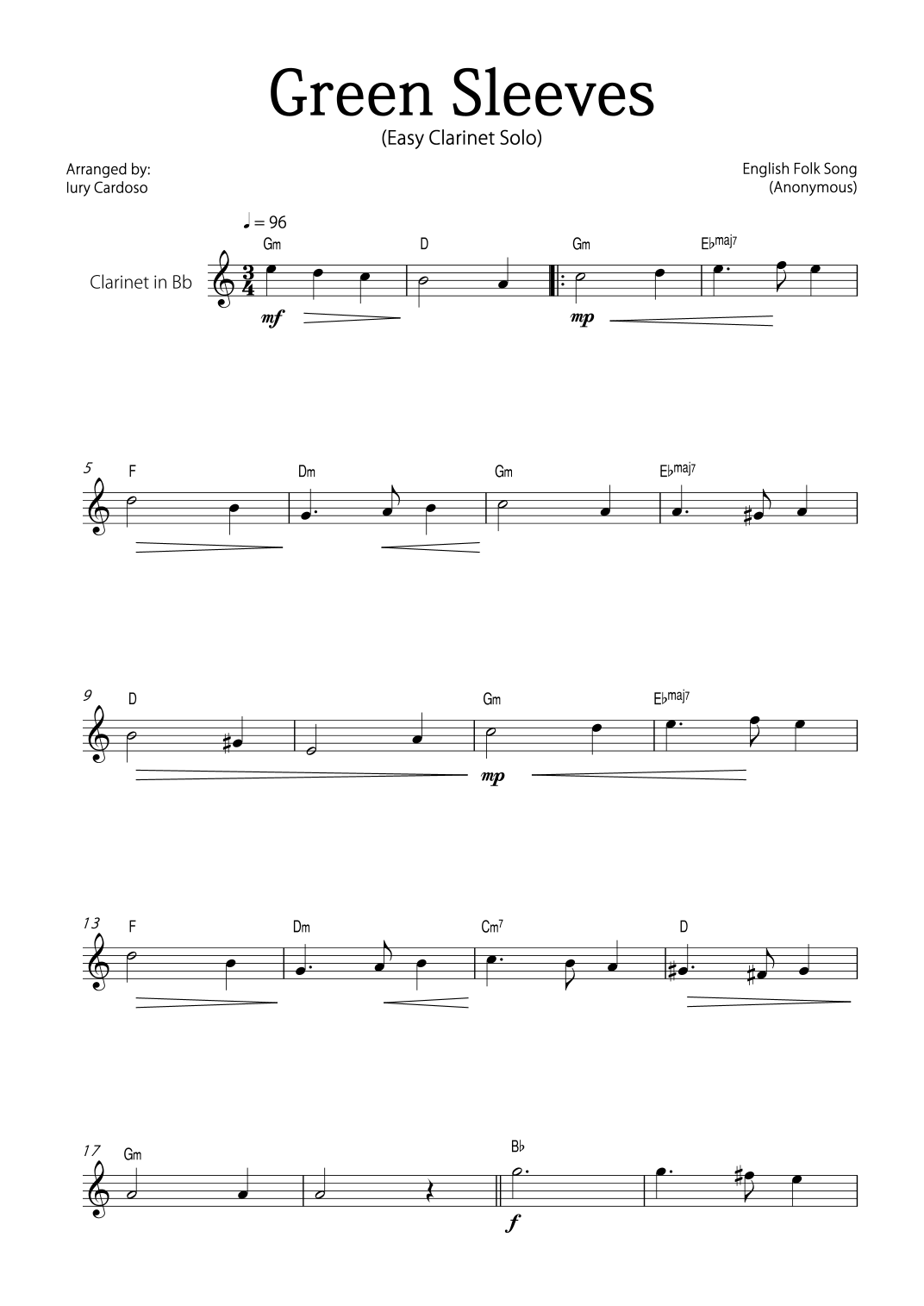 Green Sleeves
(Easy Clarinet Solo)

Arranged by:
Iury Cardoso

English Folk Song
(Anonymous)

♩ = 96

Clarinet in Bb

Gm D Gm E♭maj7

mf mp

5 F Dm Gm E♭maj7

9 D Gm E♭maj7

mp

13 F Dm Cm7 D

17 Gm B♭

f